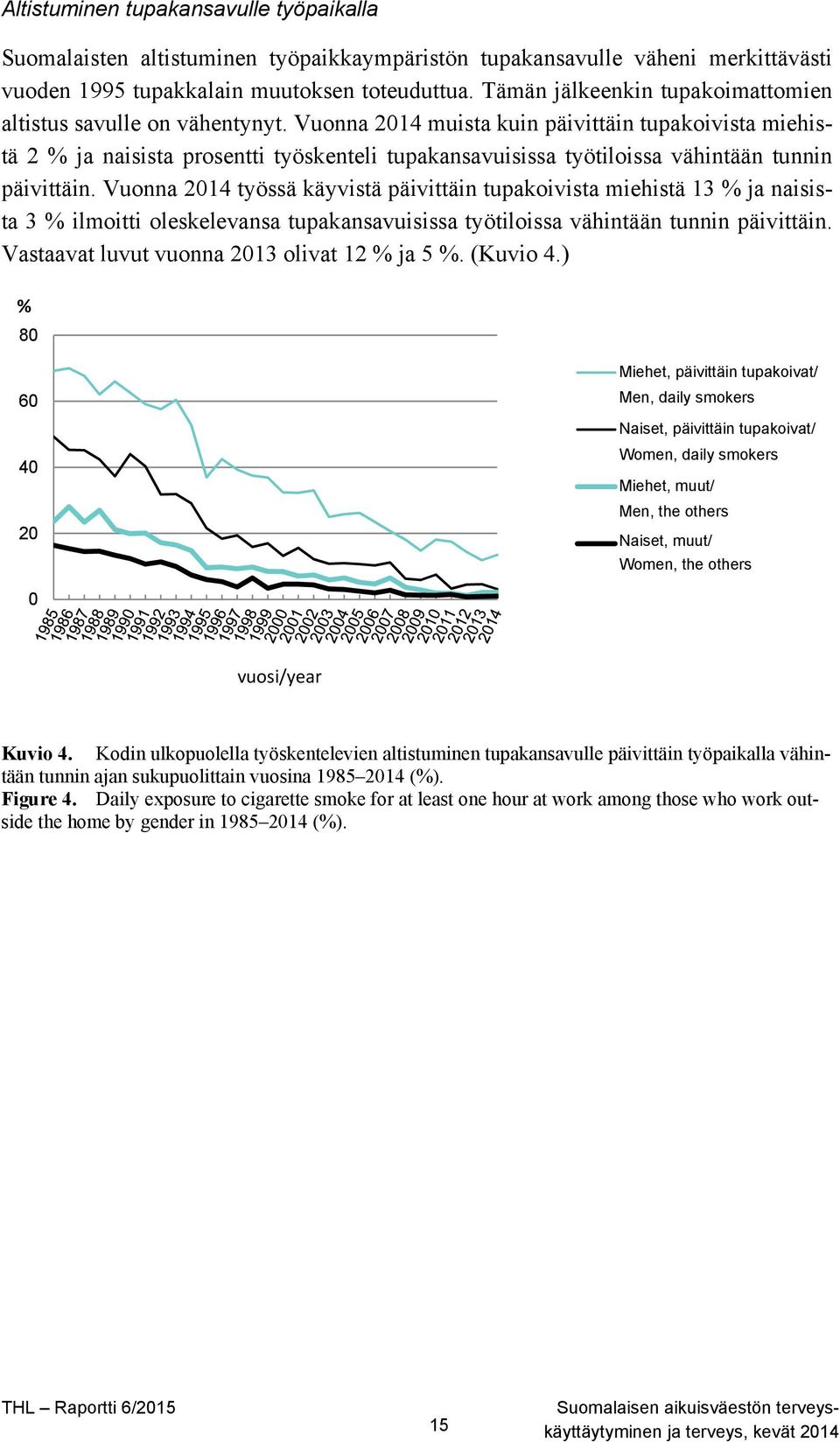 Altistuminen tupakansavulle työpaikalla

Suomalaisten altistuminen työpaikkaympäristön tupakansavulle väheni merkittävästi vuoden 1995 tupakkalain muutoksen toteuduttua. Tämän jälkeenkin tupakoimattomien altistus savulle on vähentynyt. Vuonna 2014 muista kuin päivittäin tupakoivista miehistä 2 % ja naisista prosentti työskenteli tupakansavuisissa työtiloissa vähintään tunnin päivittäin. Vuonna 2014 työssä käyvistä päivittäin tupakoivista miehistä 13 % ja naisista 3 % ilmoitti oleskelevansa tupakansavuisissa työtiloissa vähintään tunnin päivittäin. Vastaavat luvut vuonna 2013 olivat 12 % ja 5 %. (Kuvio 4.)

%
80
60
40
20
0
1985 1986 1987 1988 1989 1990 1991 1992 1993 1994 1995 1996 1997 1998 1999 2000 2001 2002 2003 2004 2005 2006 2007 2008 2009 2010 2011 2012 2013 2014
vuosi/year

Miehet, päivittäin tupakoivat/ Men, daily smokers
Naiset, päivittäin tupakoivat/ Women, daily smokers
Miehet, muut/ Men, the others
Naiset, muut/ Women, the others

Kuvio 4. Kodin ulkopuolella työskentelevien altistuminen tupakansavulle päivittäin työpaikalla vähintään tunnin ajan sukupuolittain vuosina 1985–2014 (%).
Figure 4. Daily exposure to cigarette smoke for at least one hour at work among those who work outside the home by gender in 1985–2014 (%).

THL – Raportti 6/2015
15
Suomalaisen aikuisväestön terveyskäyttäytyminen ja terveys, kevät 2014